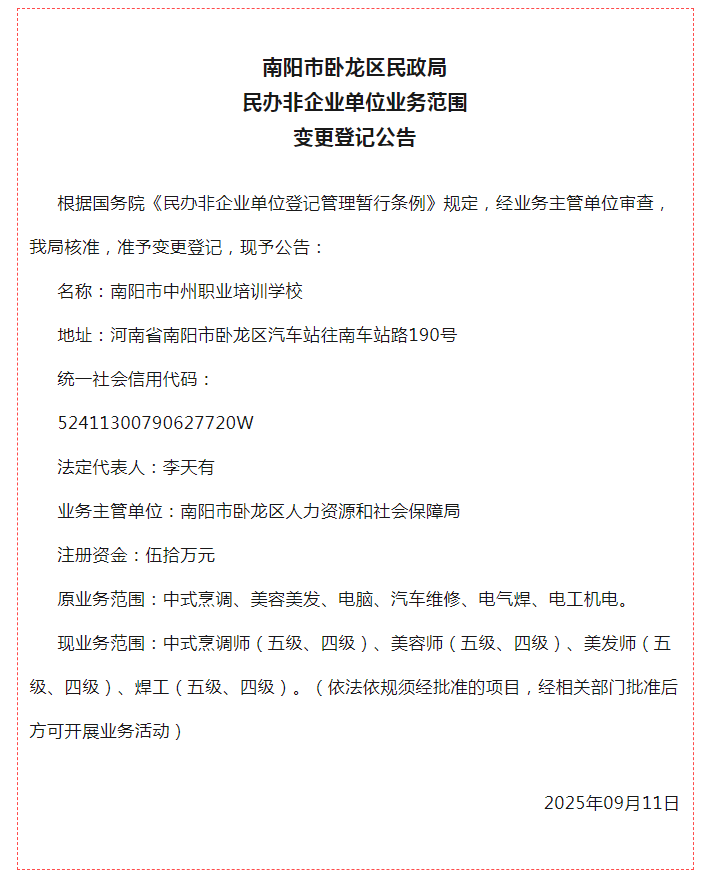 南阳市卧龙区民政局
民办非企业单位业务范围
变更登记公告

根据国务院《民办非企业单位登记管理暂行条例》规定，经业务主管单位审查，我局核准，准予变更登记，现予公告：

名称：南阳市中州职业培训学校

地址：河南省南阳市卧龙区汽车站往南车站路190号

统一社会信用代码：

52411300790627720W

法定代表人：李天有

业务主管单位：南阳市卧龙区人力资源和社会保障局

注册资金：伍拾万元

原业务范围：中式烹调、美容美发、电脑、汽车维修、电气焊、电工机电。

现业务范围：中式烹调师（五级、四级）、美容师（五级、四级）、美发师（五级、四级）、焊工（五级、四级）。（依法依规须经批准的项目，经相关部门批准后方可开展业务活动）

2025年09月11日